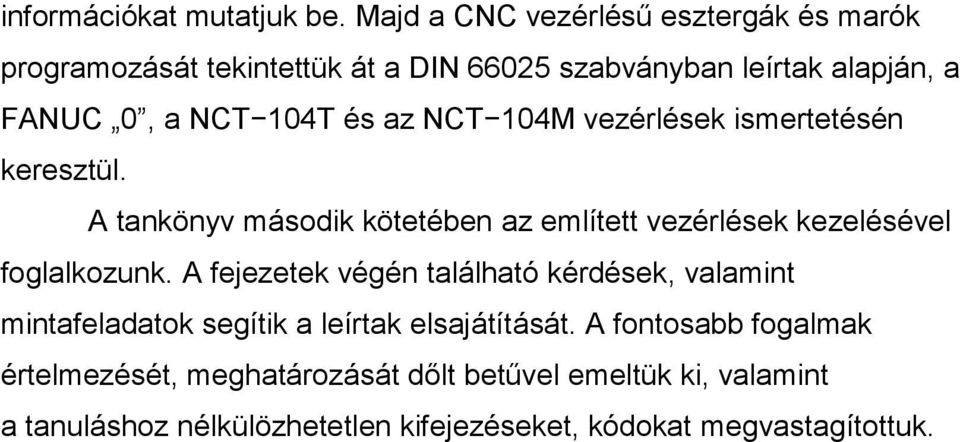 információkat mutatjuk be. Majd a CNC vezérlésű esztergák és marók programozását tekintettük át a DIN 66025 szabványban leírtak alapján, a FANUC „0”, a NCT−104T és az NCT−104M vezérlések ismertetésén keresztül.

A tankönyv második kötetében az említett vezérlések kezelésével foglalkozunk. A fejezetek végén található kérdések, valamint mintafeladatok segítik a leírtak elsajátítását. A fontosabb fogalmak értelmezését, meghatározását dőlt betűvel emeltük ki, valamint a tanuláshoz nélkülözhetetlen kifejezéseket, kódokat megvastagítottuk.